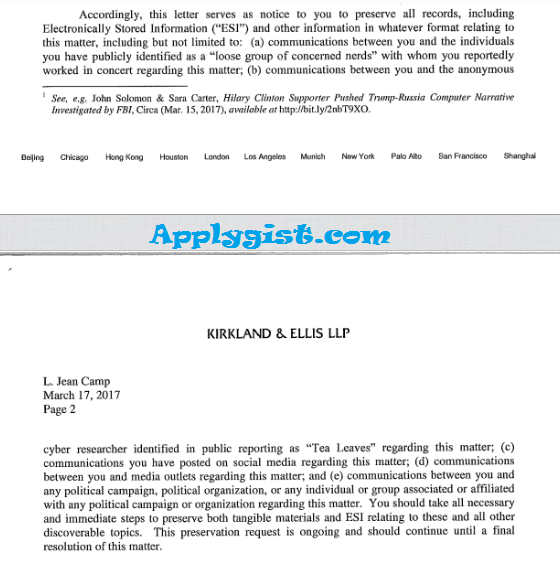 Accordingly, this letter serves as notice to you to preserve all records, including Electronically Stored Information ("ESI") and other information in whatever format relating to this matter, including but not limited to: (a) communications between you and the individuals you have publicly identified as a "loose group of concerned nerds" with whom you reportedly worked in concert regarding this matter; (b) communications between you and the anonymous

$^1$ See, e.g. John Solomon & Sara Carter, Hilary Clinton Supporter Pushed Trump-Russia Computer Narrative Investigated by FBI, Circa (Mar. 15, 2017), available at http://bit.ly/2nbT9XO.

Beijing Chicago Hong Kong Houston London Los Angeles Munich New York Palo Alto San Francisco Shanghai

Applygist.com

KIRKLAND & ELLIS LLP

L. Jean Camp
March 17, 2017
Page 2

cyber researcher identified in public reporting as "Tea Leaves" regarding this matter; (c) communications you have posted on social media regarding this matter; (d) communications between you and media outlets regarding this matter; and (e) communications between you and any political campaign, political organization, or any individual or group associated or affiliated with any political campaign or organization regarding this matter. You should take all necessary and immediate steps to preserve both tangible materials and ESI relating to these and all other discoverable topics. This preservation request is ongoing and should continue until a final resolution of this matter.